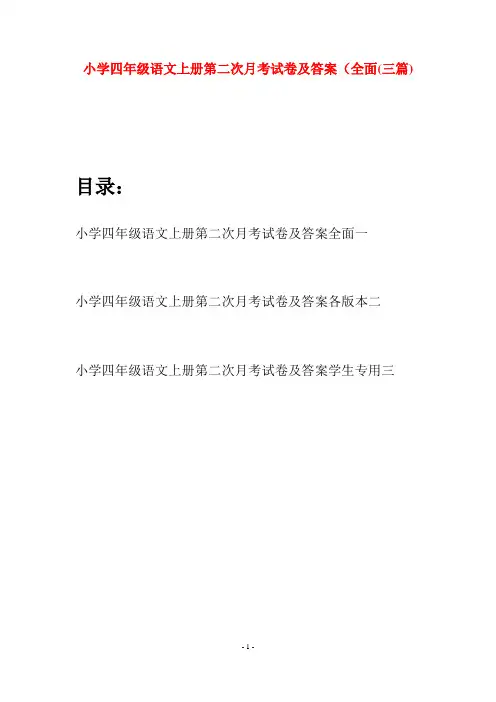 小学四年级语文上册第二次月考试卷及答案（全面(三篇)

目录：

小学四年级语文上册第二次月考试卷及答案全面一

小学四年级语文上册第二次月考试卷及答案各版本二

小学四年级语文上册第二次月考试卷及答案学生专用三

- 1 -